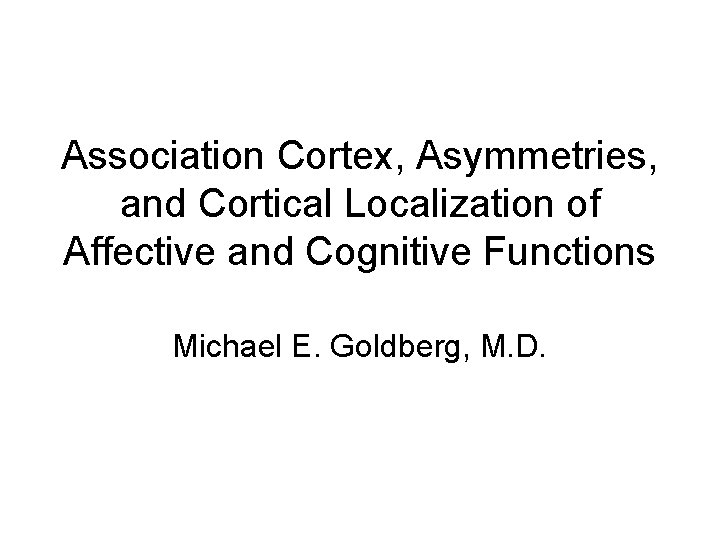 Association Cortex, Asymmetries, and Cortical Localization of Affective and Cognitive Functions

Michael E. Goldberg, M.D.